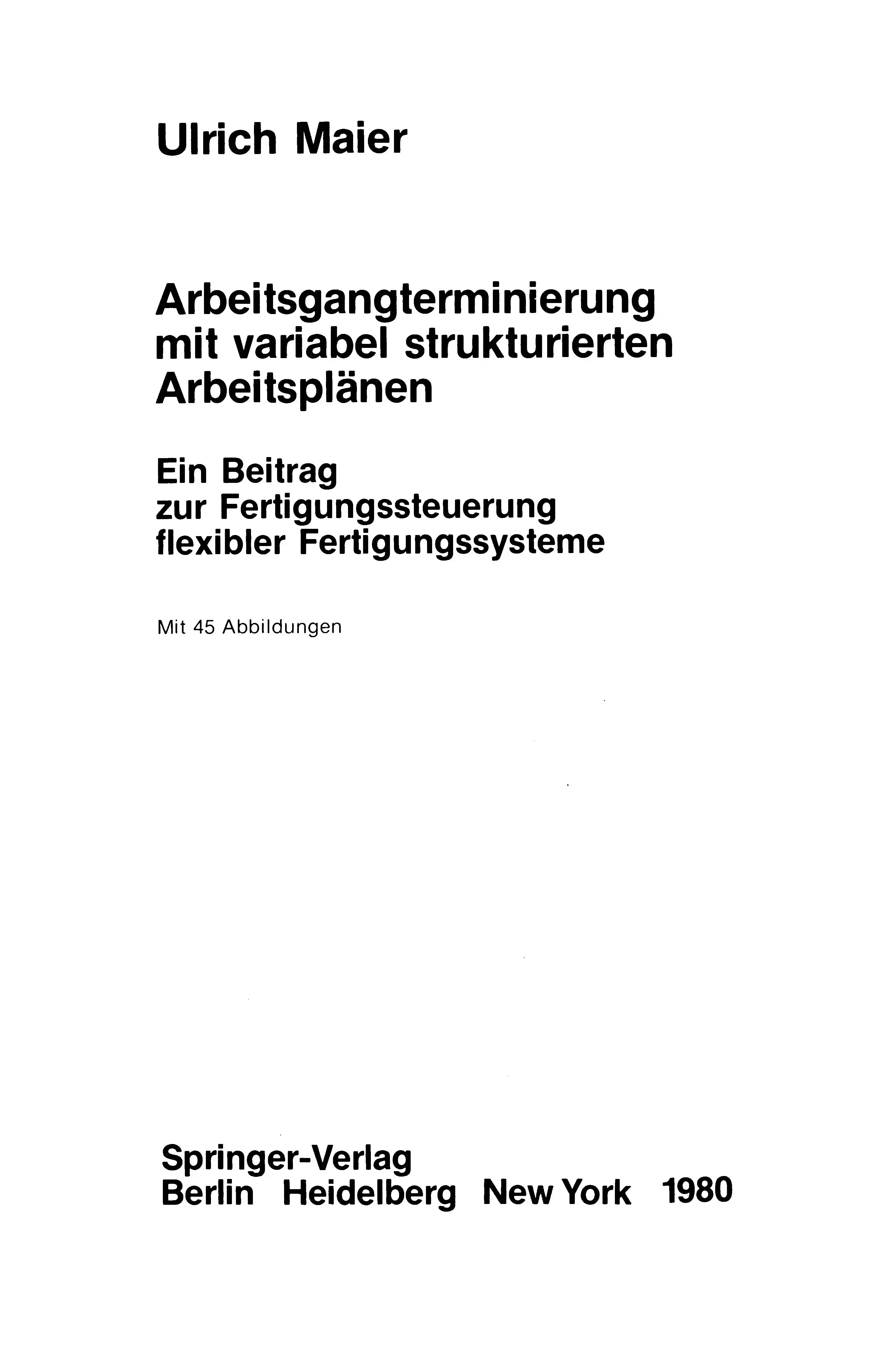 Ulrich Maier

Arbeitsgangterminierung
mit variabel strukturierten
Arbeitsplänen

Ein Beitrag
zur Fertigungssteuerung
flexibler Fertigungssysteme

Mit 45 Abbildungen

Springer-Verlag
Berlin Heidelberg New York 1980